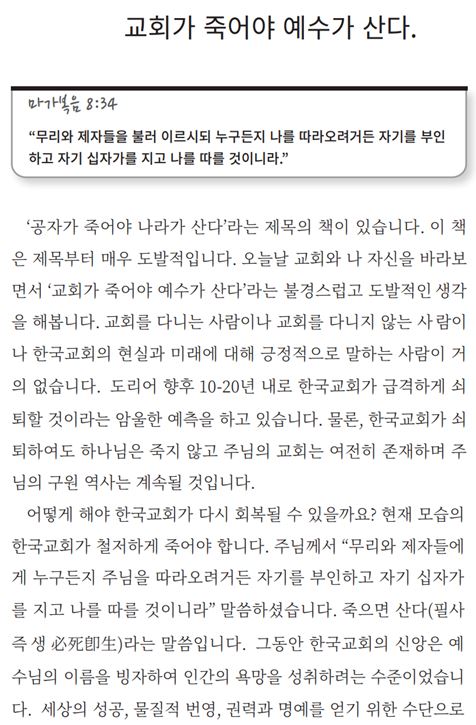 교회가 죽어야 예수가 산다.

마가복음 8:34

“무리와 제자들을 불러 이르시되 누구든지 나를 따라오려거든 자기를 부인하고 자기 십자가를 지고 나를 따를 것이니라.”

‘공자가 죽어야 나라가 산다’라는 제목의 책이 있습니다. 이 책은 제목부터 매우 도발적입니다. 오늘날 교회와 나 자신을 바라보면서 ‘교회가 죽어야 예수가 산다’라는 불경스럽고 도발적인 생각을 해봅니다. 교회를 다니는 사람이나 교회를 다니지 않는 사람이나 한국교회의 현실과 미래에 대해 긍정적으로 말하는 사람이 거의 없습니다. 도리어 향후 10-20년 내로 한국교회가 급격하게 쇠퇴할 것이라는 암울한 예측을 하고 있습니다. 물론, 한국교회가 쇠퇴하여도 하나님은 죽지 않고 주님의 교회는 여전히 존재하며 주님의 구원 역사는 계속될 것입니다.

어떻게 해야 한국교회가 다시 회복될 수 있을까요? 현재 모습의 한국교회가 철저하게 죽어야 합니다. 주님께서 “무리와 제자들에게 누구든지 주님을 따라오려거든 자기를 부인하고 자기 십자가를 지고 나를 따를 것이니라” 말씀하셨습니다. 죽으면 산다(필사즉생 必死卽生)라는 말씀입니다. 그동안 한국교회의 신앙은 예수님의 이름을 빙자하여 인간의 욕망을 성취하려는 수준이었습니다. 세상의 성공, 물질적 번영, 권력과 명예를 얻기 위한 수단으로